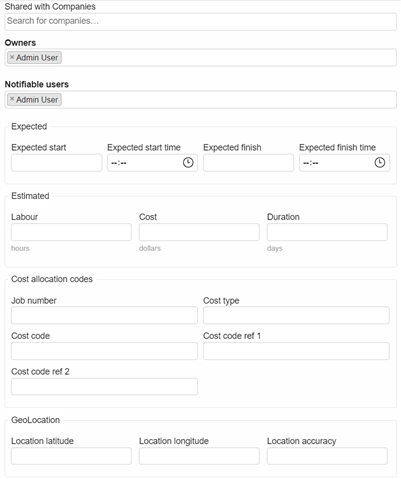 Shared with Companies
Search for companies…

Owners
× Admin User

Notifiable users
× Admin User

Expected
Expected start
Expected start time
--:--
Expected finish
Expected finish time
--:--

Estimated
Labour
hours
Cost
dollars
Duration
days

Cost allocation codes
Job number
Cost type
Cost code
Cost code ref 1
Cost code ref 2

GeoLocation
Location latitude
Location longitude
Location accuracy